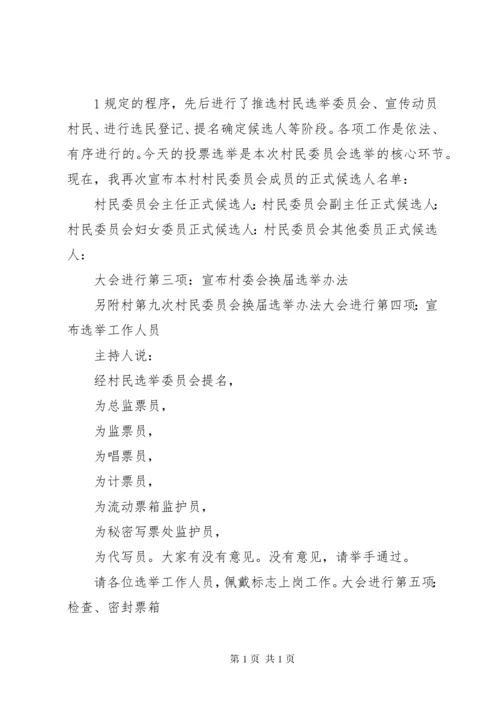 1规定的程序，先后进行了推选村民选举委员会、宣传动员村民、进行选民登记、提名确定候选人等阶段。各项工作是依法、有序进行的。今天的投票选举是本次村民委员会选举的核心环节。现在，我再次宣布本村村民委员会成员的正式候选人名单：

村民委员会主任正式候选人：村民委员会副主任正式候选人：村民委员会妇女委员正式候选人：村民委员会其他委员正式候选人：

大会进行第三项：宣布村委会换届选举办法

另附村第九次村民委员会换届选举办法大会进行第四项：宣布选举工作人员

主持人说：

经村民选举委员会提名，

为总监票员，

为监票员，

为唱票员，

为计票员，

为流动票箱监护员，

为秘密写票处监护员，

为代写员。大家有没有意见。没有意见，请举手通过。

请各位选举工作人员，佩戴标志上岗工作。大会进行第五项：检查、密封票箱

第1页 共1页